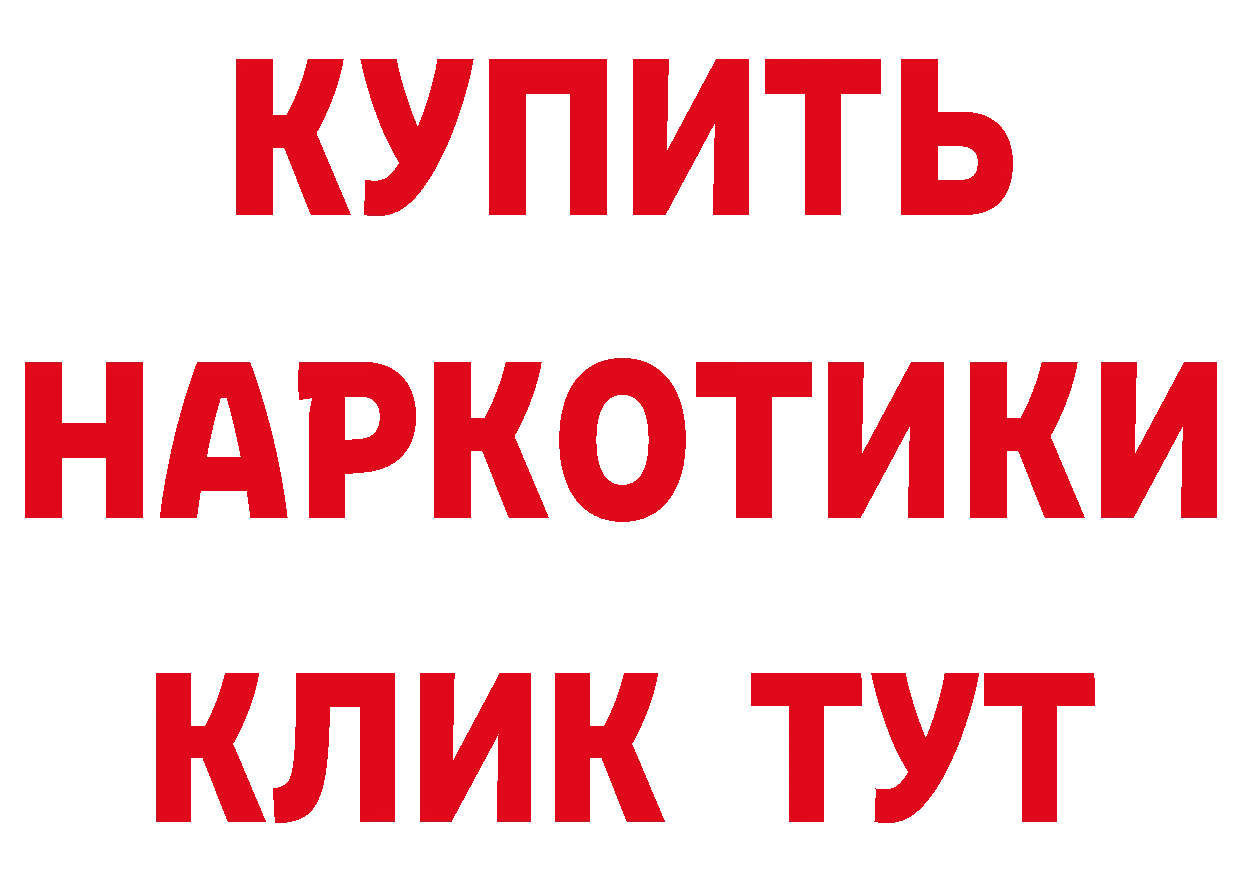 КУПИТЬ НАРКОТИКИ КЛИК ТУТ